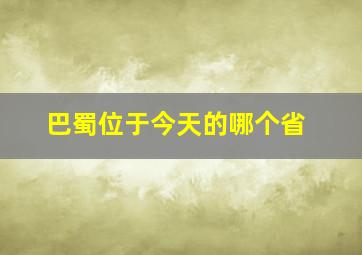 巴蜀位于今天的哪个省